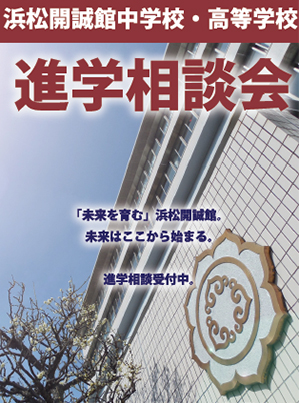 浜松開誠館中学校・高等学校

進学相談会

「未来を育む」浜松開誠館。
未来はここから始まる。

進学相談受付中。